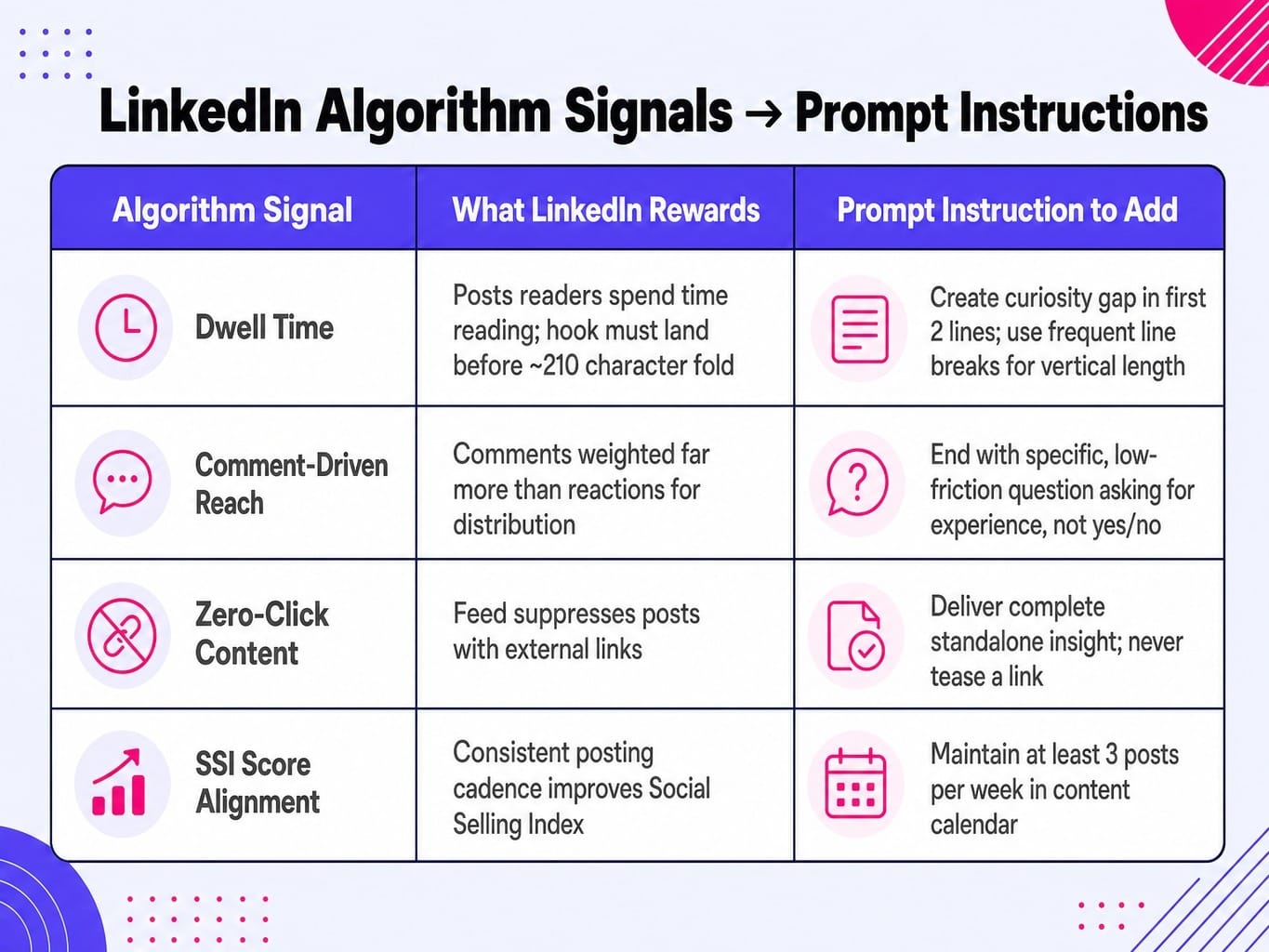 LinkedIn Algorithm Signals → Prompt Instructions

| Algorithm Signal | What LinkedIn Rewards | Prompt Instruction to Add |
|---|---|---|
| Dwell Time | Posts readers spend time reading; hook must land before ~210 character fold | Create curiosity gap in first 2 lines; use frequent line breaks for vertical length |
| Comment-Driven Reach | Comments weighted far more than reactions for distribution | End with specific, low-friction question asking for experience, not yes/no |
| Zero-Click Content | Feed suppresses posts with external links | Deliver complete standalone insight; never tease a link |
| SSI Score Alignment | Consistent posting cadence improves Social Selling Index | Maintain at least 3 posts per week in content calendar |